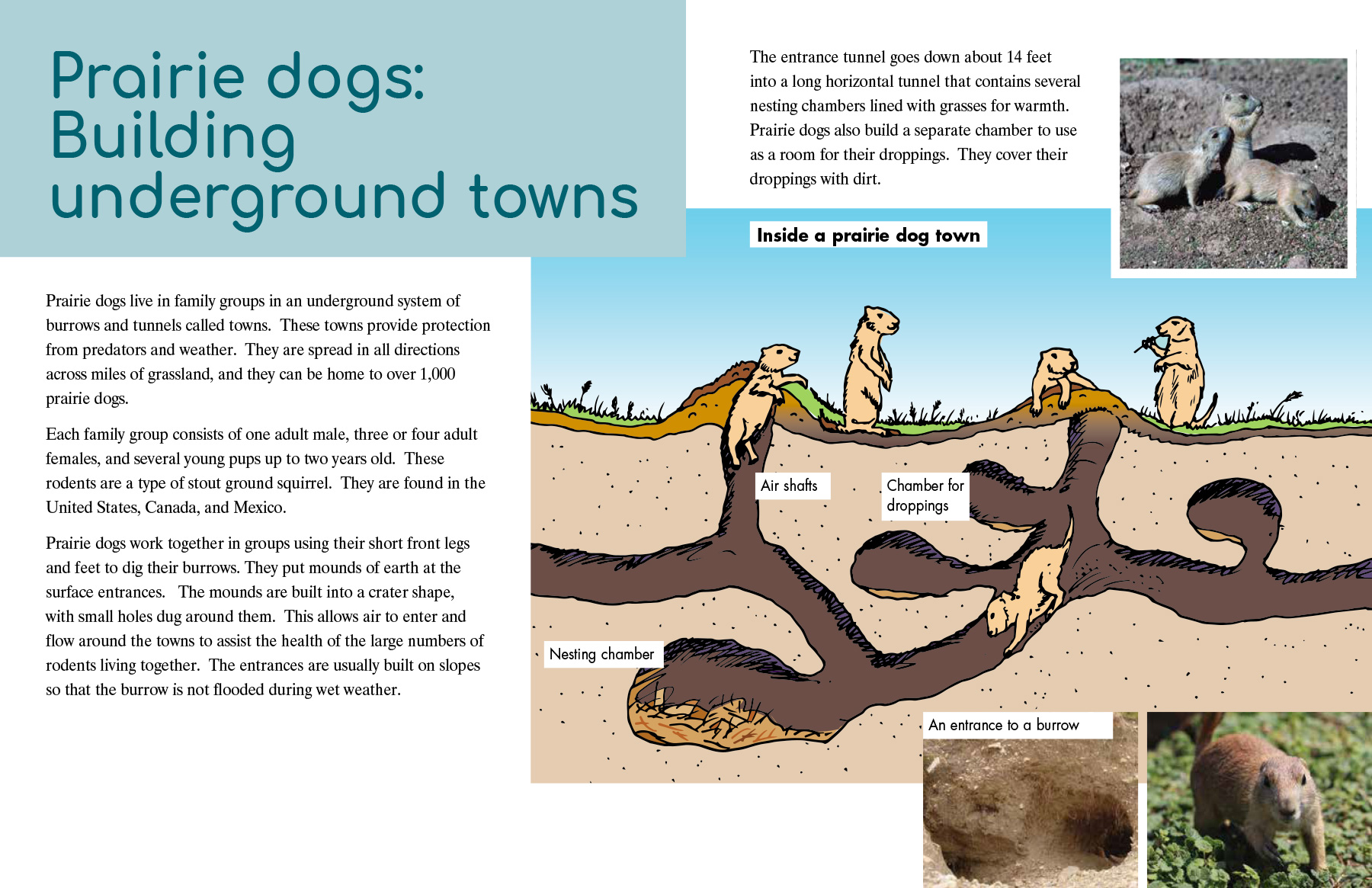 Prairie dogs: Building underground towns

Prairie dogs live in family groups in an underground system of burrows and tunnels called towns. These towns provide protection from predators and weather. They are spread in all directions across miles of grassland, and they can be home to over 1,000 prairie dogs.

Each family group consists of one adult male, three or four adult females, and several young pups up to two years old. These rodents are a type of stout ground squirrel. They are found in the United States, Canada, and Mexico.

Prairie dogs work together in groups using their short front legs and feet to dig their burrows. They put mounds of earth at the surface entrances. The mounds are built into a crater shape, with small holes dug around them. This allows air to enter and flow around the towns to assist the health of the large numbers of rodents living together. The entrances are usually built on slopes so that the burrow is not flooded during wet weather.

The entrance tunnel goes down about 14 feet into a long horizontal tunnel that contains several nesting chambers lined with grasses for warmth. Prairie dogs also build a separate chamber to use as a room for their droppings. They cover their droppings with dirt.

Inside a prairie dog town

Air shafts

Chamber for droppings

Nesting chamber

An entrance to a burrow